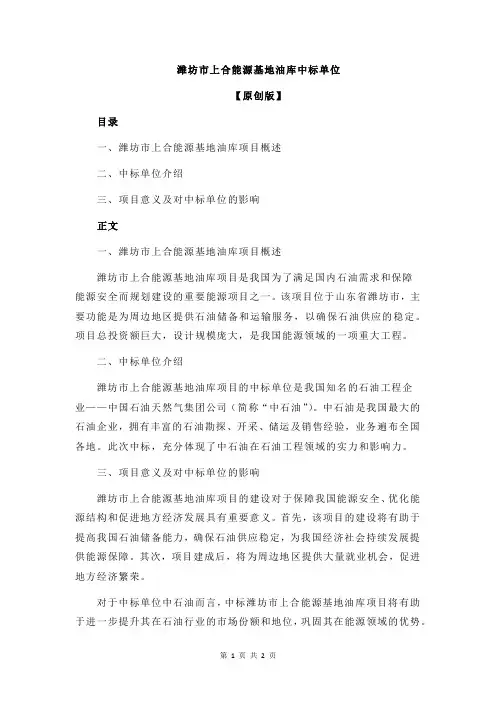 潍坊市上合能源基地油库中标单位

【原创版】

目录

一、潍坊市上合能源基地油库项目概述

二、中标单位介绍

三、项目意义及对中标单位的影响

正文

一、潍坊市上合能源基地油库项目概述

潍坊市上合能源基地油库项目是我国为了满足国内石油需求和保障能源安全而规划建设的重要能源项目之一。该项目位于山东省潍坊市，主要功能是为周边地区提供石油储备和运输服务，以确保石油供应的稳定。项目总投资额巨大，设计规模庞大，是我国能源领域的一项重大工程。

二、中标单位介绍

潍坊市上合能源基地油库项目的中标单位是我国知名的石油工程企业——中国石油天然气集团公司（简称“中石油”）。中石油是我国最大的石油企业，拥有丰富的石油勘探、开采、储运及销售经验，业务遍布全国各地。此次中标，充分体现了中石油在石油工程领域的实力和影响力。

三、项目意义及对中标单位的影响

潍坊市上合能源基地油库项目的建设对于保障我国能源安全、优化能源结构和促进地方经济发展具有重要意义。首先，该项目的建设将有助于提高我国石油储备能力，确保石油供应稳定，为我国经济社会持续发展提供能源保障。其次，项目建成后，将为周边地区提供大量就业机会，促进地方经济繁荣。

对于中标单位中石油而言，中标潍坊市上合能源基地油库项目将有助于进一步提升其在石油行业的市场份额和地位，巩固其在能源领域的优势。

第 1 页 共 2 页